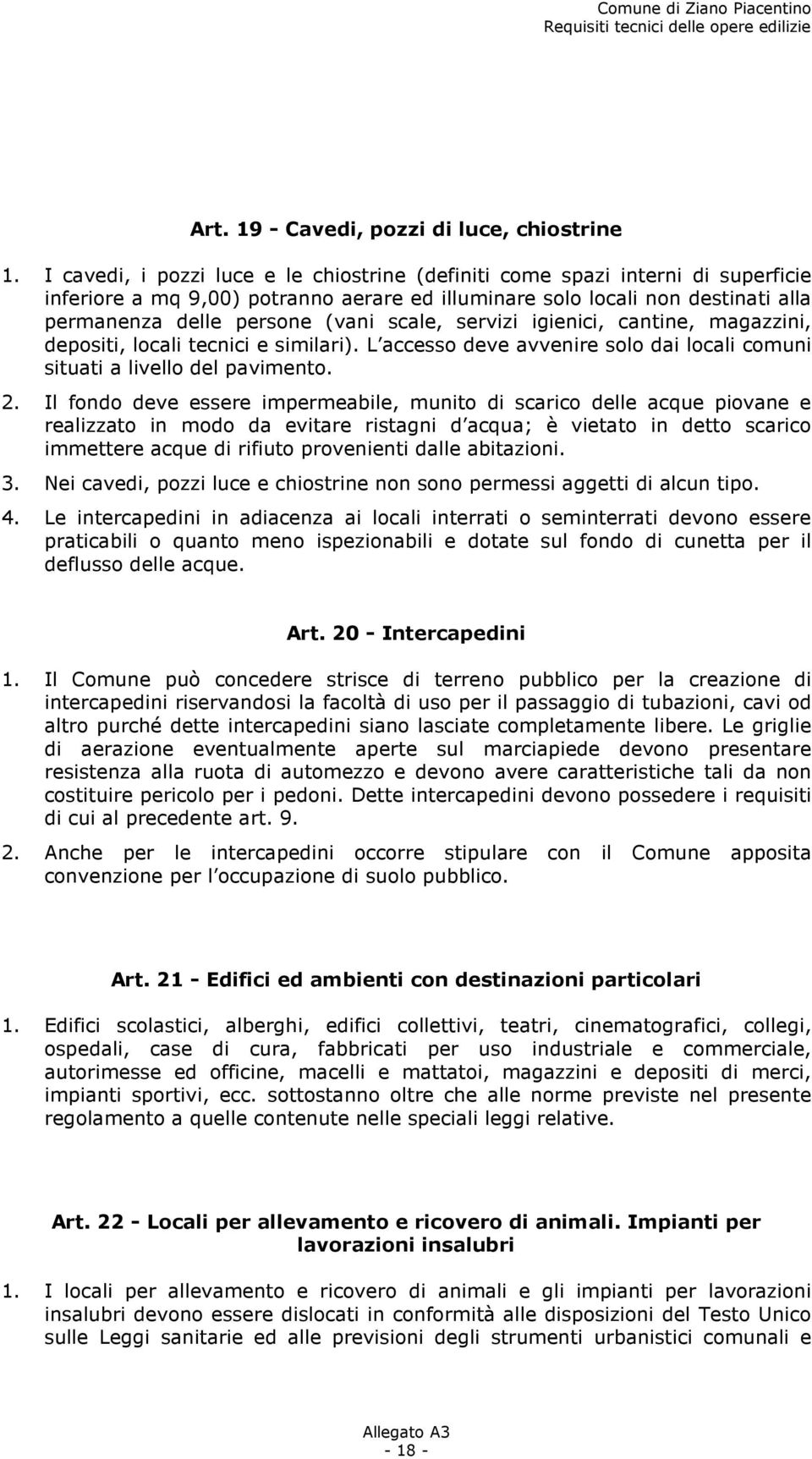 Comune di Ziano Piacentino
Requisiti tecnici delle opere edilizie

Art. 19 - Cavedi, pozzi di luce, chiostrine

1. I cavedi, i pozzi luce e le chiostrine (definiti come spazi interni di superficie inferiore a mq 9,00) potranno aerare ed illuminare solo locali non destinati alla permanenza delle persone (vani scale, servizi igienici, cantine, magazzini, depositi, locali tecnici e similari). L accesso deve avvenire solo dai locali comuni situati a livello del pavimento.

2. Il fondo deve essere impermeabile, munito di scarico delle acque piovane e realizzato in modo da evitare ristagni d acqua; è vietato in detto scarico immettere acque di rifiuto provenienti dalle abitazioni.

3. Nei cavedi, pozzi luce e chiostrine non sono permessi aggetti di alcun tipo.

4. Le intercapedini in adiacenza ai locali interrati o seminterrati devono essere praticabili o quanto meno ispezionabili e dotate sul fondo di cunetta per il deflusso delle acque.

Art. 20 - Intercapedini

1. Il Comune può concedere strisce di terreno pubblico per la creazione di intercapedini riservandosi la facoltà di uso per il passaggio di tubazioni, cavi od altro purché dette intercapedini siano lasciate completamente libere. Le griglie di aerazione eventualmente aperte sul marciapiede devono presentare resistenza alla ruota di automezzo e devono avere caratteristiche tali da non costituire pericolo per i pedoni. Dette intercapedini devono possedere i requisiti di cui al precedente art. 9.

2. Anche per le intercapedini occorre stipulare con il Comune apposita convenzione per l occupazione di suolo pubblico.

Art. 21 - Edifici ed ambienti con destinazioni particolari

1. Edifici scolastici, alberghi, edifici collettivi, teatri, cinematografici, collegi, ospedali, case di cura, fabbricati per uso industriale e commerciale, autorimesse ed officine, macelli e mattatoi, magazzini e depositi di merci, impianti sportivi, ecc. sottostanno oltre che alle norme previste nel presente regolamento a quelle contenute nelle speciali leggi relative.

Art. 22 - Locali per allevamento e ricovero di animali. Impianti per lavorazioni insalubri

1. I locali per allevamento e ricovero di animali e gli impianti per lavorazioni insalubri devono essere dislocati in conformità alle disposizioni del Testo Unico sulle Leggi sanitarie ed alle previsioni degli strumenti urbanistici comunali e

Allegato A3
- 18 -